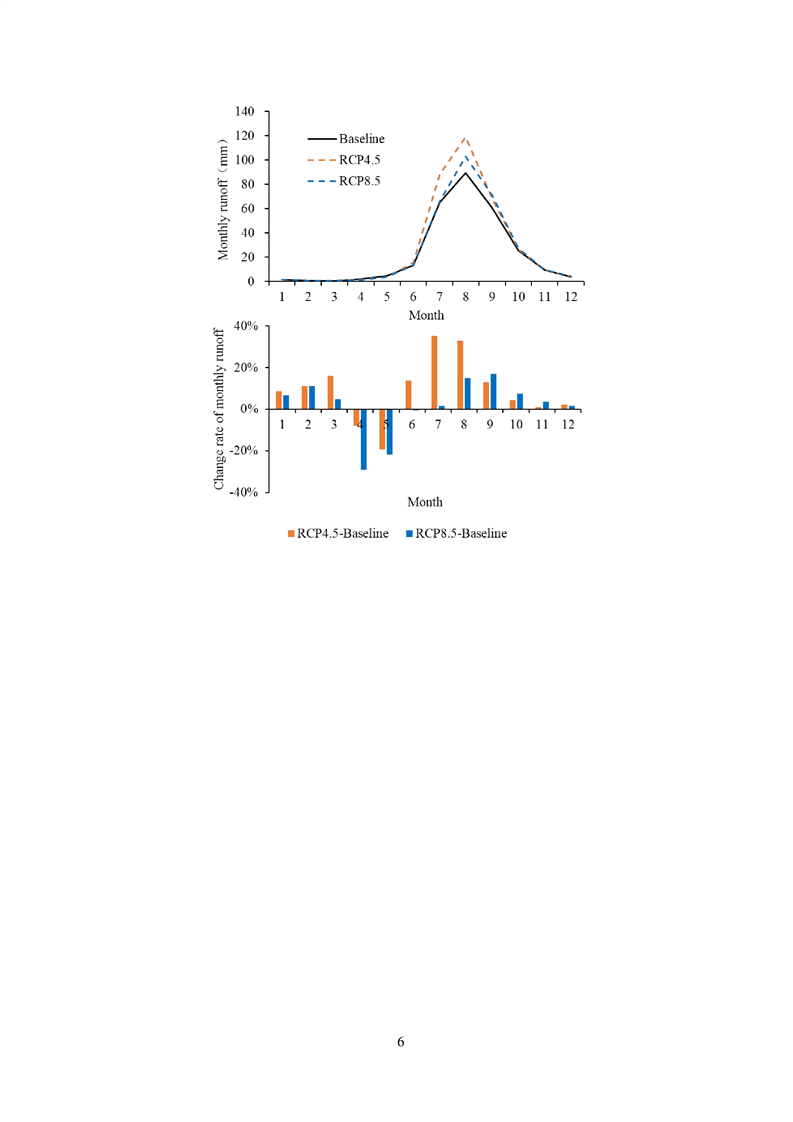 140
120
100
80
60
40
20
0
Monthly runoff（mm）
Baseline
RCP4.5
RCP8.5
1 2 3 4 5 6 7 8 9 10 11 12
Month

40%
20%
0%
-20%
-40%
Change rate of monthly runoff
1 2 3 4 5 6 7 8 9 10 11 12
Month

RCP4.5-Baseline RCP8.5-Baseline

6